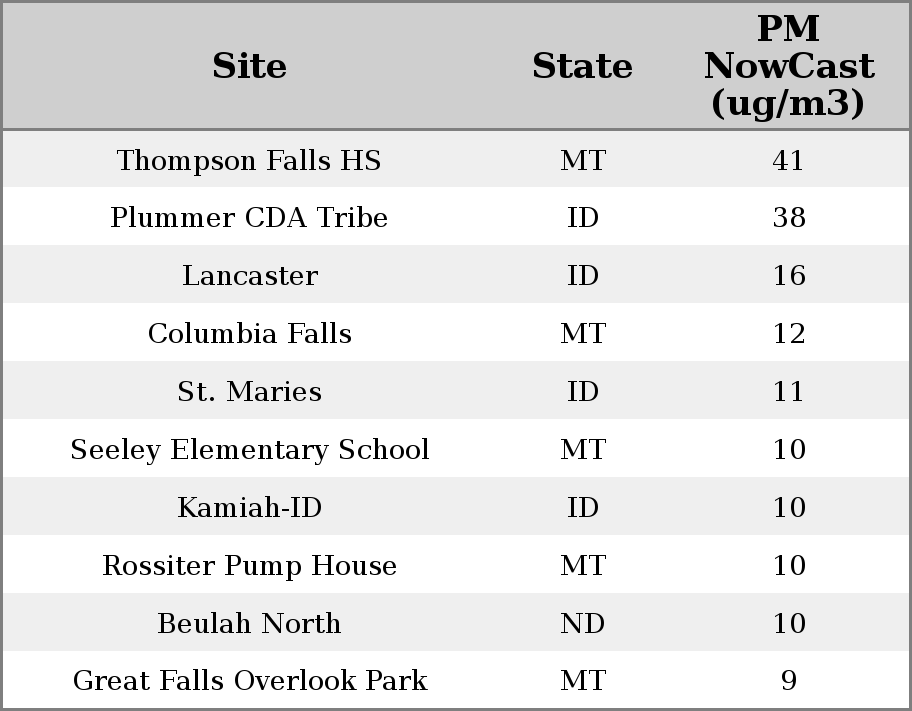 | Site | State | PM NowCast (ug/m3) |
|---|---|---|
| Thompson Falls HS | MT | 41 |
| Plummer CDA Tribe | ID | 38 |
| Lancaster | ID | 16 |
| Columbia Falls | MT | 12 |
| St. Maries | ID | 11 |
| Seeley Elementary School | MT | 10 |
| Kamiah-ID | ID | 10 |
| Rossiter Pump House | MT | 10 |
| Beulah North | ND | 10 |
| Great Falls Overlook Park | MT | 9 |